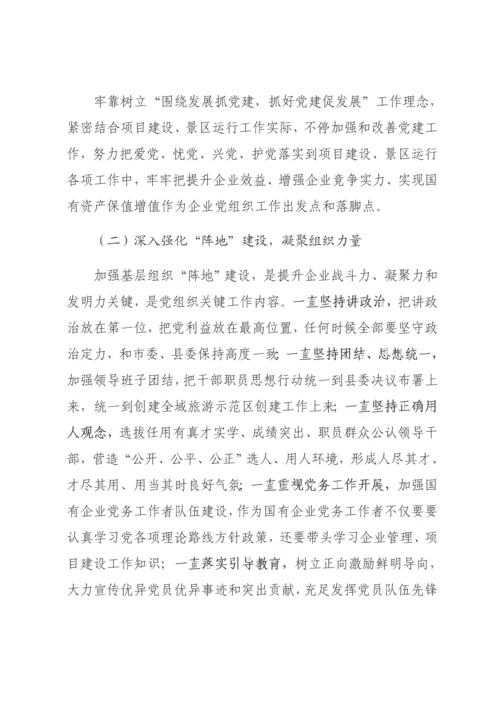 牢靠树立“围绕发展抓党建，抓好党建促发展”工作理念，紧密结合项目建设、景区运行工作实际，不停加强和改善党建工作，努力把爱党、忧党、兴党、护党落实到项目建设、景区运行各项工作中，牢牢把提升企业效益、增强企业竞争实力、实现国有资产保值增值作为企业党组织工作出发点和落脚点。

（二）深入强化“阵地”建设，凝聚组织力量

加强基层组织“阵地”建设，是提升企业战斗力、凝聚力和发明力关键，是党组织关键工作内容。一直坚持讲政治，把讲政治放在第一位，把党利益放在最高位置，任何时候全部要坚守政治定力，和市委、县委保持高度一致；一直坚持团结、思想统一，加强领导班子团结，把干部职员思想行动统一到县委决议布署上来，统一到创建全域旅游示范区创建工作上来；一直坚持正确用人观念，选拔任用有真才实学、成绩突出、职员群众公认领导干部，营造“公开、公平、公正”选人、用人环境，形成人尽其才、才尽其用、用当其时良好气氛；一直重视党务工作开展，加强国有企业党务工作者队伍建设，作为国有企业党务工作者不仅要要认真学习党各项理论路线方针政策，还要带头学习企业管理、项目建设工作知识；一直落实引导教育，树立正向激励鲜明导向，大力宣传优异党员优异事迹和突出贡献，充足发挥党员队伍先锋